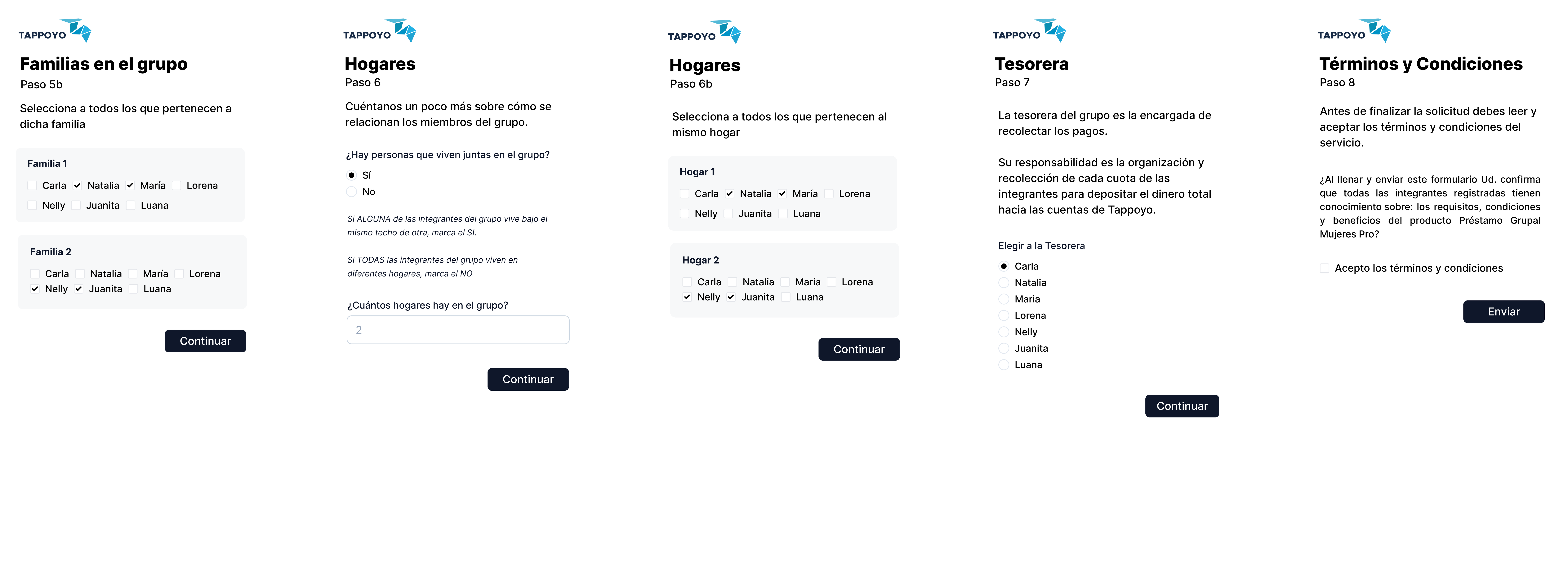 TAPPOYO

Familias en el grupo
Paso 5b

Selecciona a todos los que pertenecen a dicha familia

Familia 1
Carla Natalia María Lorena
Nelly Juanita Luana

Familia 2
Carla Natalia María Lorena
Nelly Juanita Luana

Continuar

TAPPOYO

Hogares
Paso 6

Cuéntanos un poco más sobre cómo se relacionan los miembros del grupo.

¿Hay personas que viven juntas en el grupo?
Sí
No

Si ALGUNA de las integrantes del grupo vive bajo el mismo techo de otra, marca el SI.

Si TODAS las integrantes del grupo viven en diferentes hogares, marca el NO.

¿Cuántos hogares hay en el grupo?
2

Continuar

TAPPOYO

Hogares
Paso 6b

Selecciona a todos los que pertenecen al mismo hogar

Hogar 1
Carla Natalia María Lorena
Nelly Juanita Luana

Hogar 2
Carla Natalia María Lorena
Nelly Juanita Luana

Continuar

TAPPOYO

Tesorera
Paso 7

La tesorera del grupo es la encargada de recolectar los pagos.

Su responsabilidad es la organización y recolección de cada cuota de las integrantes para depositar el dinero total hacia las cuentas de Tappoyo.

Elegir a la Tesorera
Carla
Natalia
Maria
Lorena
Nelly
Juanita
Luana

Continuar

TAPPOYO

Términos y Condiciones
Paso 8

Antes de finalizar la solicitud debes leer y aceptar los términos y condiciones del servicio.

¿Al llenar y enviar este formulario Ud. confirma que todas las integrantes registradas tienen conocimiento sobre: los requisitos, condiciones y beneficios del producto Préstamo Grupal Mujeres Pro?

Acepto los términos y condiciones

Enviar